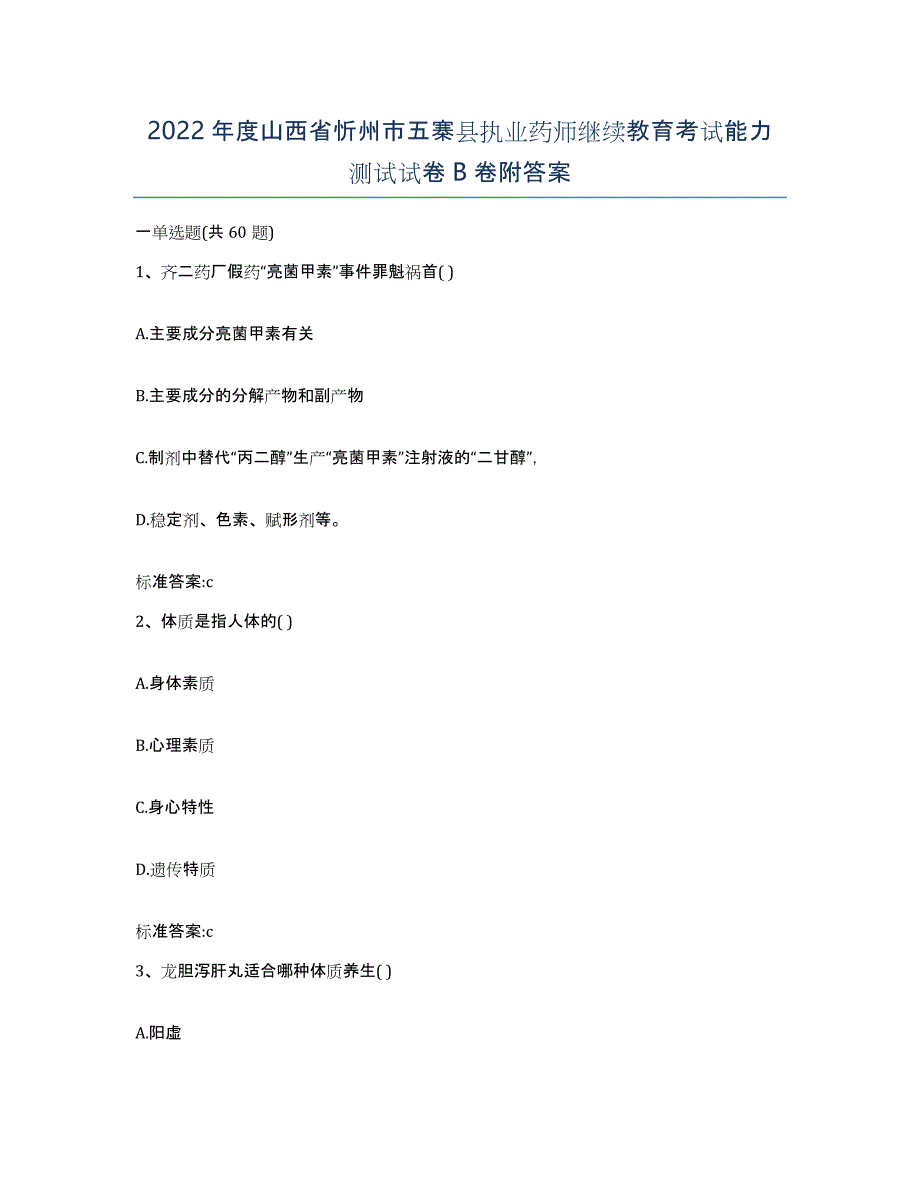 2022年度山西省忻州市五寨县执业药师继续教育考试能力测试试卷B卷附答案

一单选题(共60题)

1、齐二药厂假药“亮菌甲素”事件罪魁祸首( )

A.主要成分亮菌甲素有关

B.主要成分的分解产物和副产物

C.制剂中替代“丙二醇”生产“亮菌甲素”注射液的“二甘醇”,

D.稳定剂、色素、赋形剂等。

标准答案:c

2、体质是指人体的( )

A.身体素质

B.心理素质

C.身心特性

D.遗传特质

标准答案:c

3、龙胆泻肝丸适合哪种体质养生( )

A.阳虚